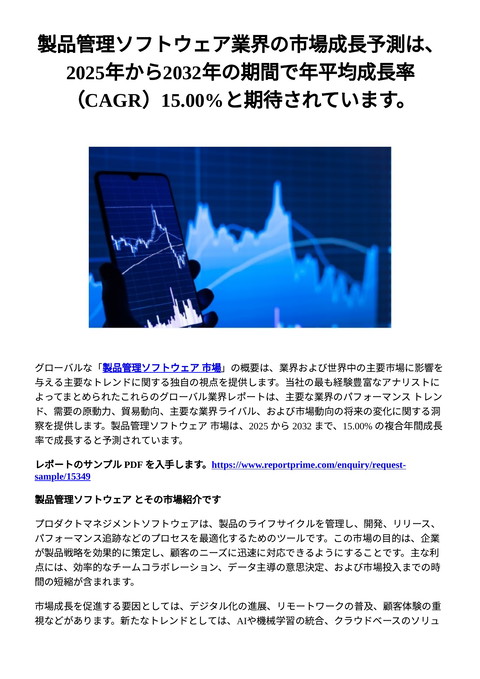 製品管理ソフトウェア業界の市場成長予測は、2025年から2032年の期間で年平均成長率（CAGR）15.00%と期待されています。

グローバルな「製品管理ソフトウェア 市場」の概要は、業界および世界中の主要市場に影響を与える主要なトレンドに関する独自の視点を提供します。当社の最も経験豊富なアナリストによってまとめられたこれらのグローバル業界レポートは、主要な業界のパフォーマンス トレンド、需要の原動力、貿易動向、主要な業界ライバル、および市場動向の将来の変化に関する洞察を提供します。製品管理ソフトウェア 市場は、2025 から 2032 まで、15.00% の複合年間成長率で成長すると予測されています。

レポートのサンプル PDF を入手します。https://www.reportprime.com/enquiry/request-sample/15349

製品管理ソフトウェア とその市場紹介です

プロダクトマネジメントソフトウェアは、製品のライフサイクルを管理し、開発、リリース、パフォーマンス追跡などのプロセスを最適化するためのツールです。この市場の目的は、企業が製品戦略を効果的に策定し、顧客のニーズに迅速に対応できるようにすることです。主な利点には、効率的なチームコラボレーション、データ主導の意思決定、および市場投入までの時間の短縮が含まれます。

市場成長を促進する要因としては、デジタル化の進展、リモートワークの普及、顧客体験の重視などがあります。新たなトレンドとしては、AIや機械学習の統合、クラウドベースのソリュ